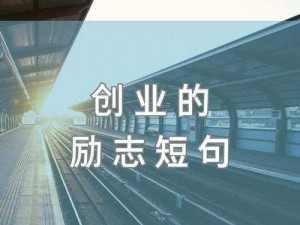 创业的
励志短句